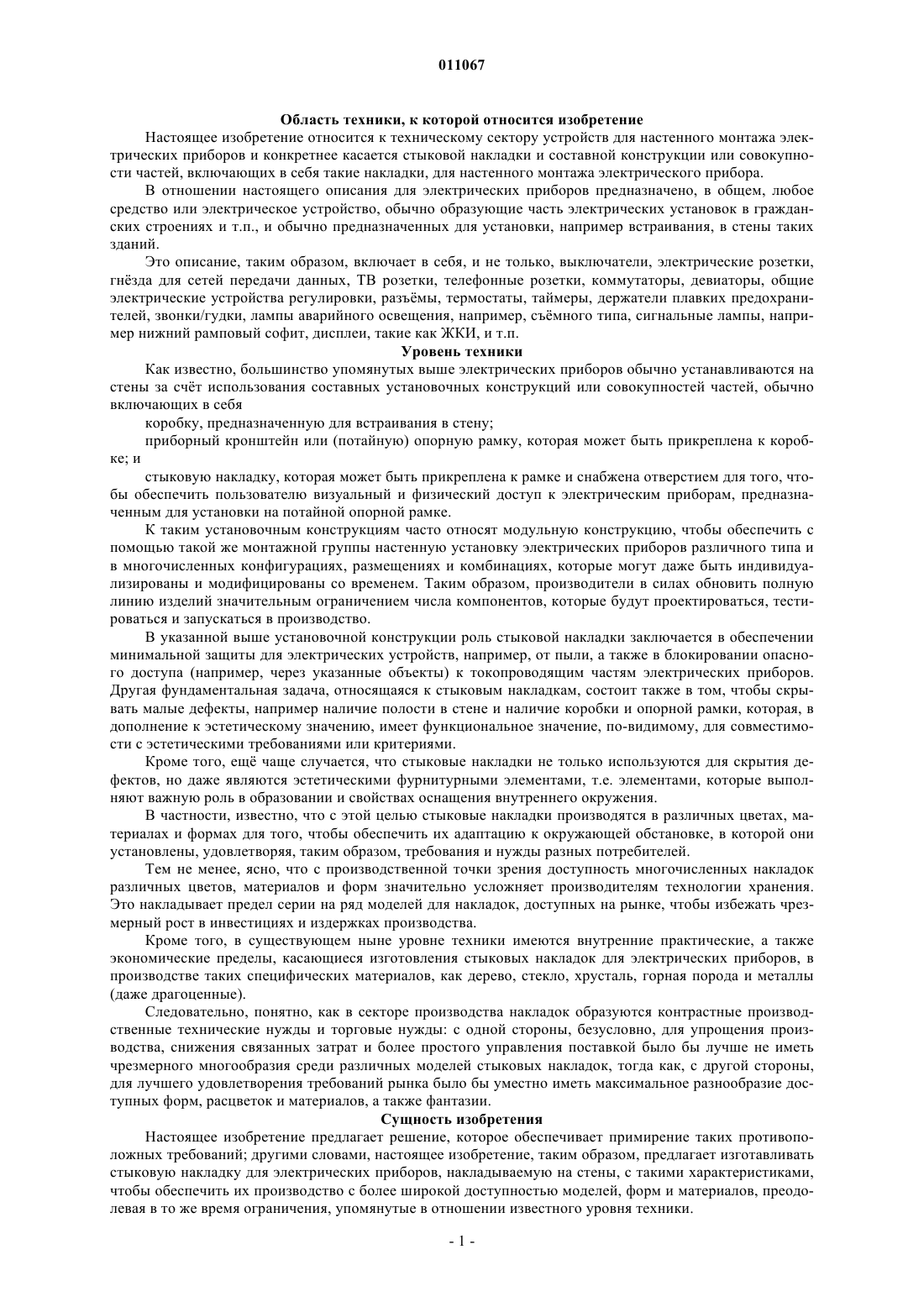 011067

Область техники, к которой относится изобретение

Настоящее изобретение относится к техническому сектору устройств для настенного монтажа электрических приборов и конкретнее касается стыковой накладки и составной конструкции или совокупности частей, включающих в себя такие накладки, для настенного монтажа электрического прибора.

В отношении настоящего описания для электрических приборов предназначено, в общем, любое средство или электрическое устройство, обычно образующие часть электрических установок в гражданских строениях и т.п., и обычно предназначенных для установки, например встраивания, в стены таких зданий.

Это описание, таким образом, включает в себя, и не только, выключатели, электрические розетки, гнёзда для сетей передачи данных, ТВ розетки, телефонные розетки, коммутаторы, девиаторы, общие электрические устройства регулировки, разъёмы, термостаты, таймеры, держатели плавких предохранителей, звонки/гудки, лампы аварийного освещения, например, съёмного типа, сигнальные лампы, например нижний рамповый софит, дисплеи, такие как ЖКИ, и т.п.

Уровень техники

Как известно, большинство упомянутых выше электрических приборов обычно устанавливаются на стены за счёт использования составных установочных конструкций или совокупностей частей, обычно включающих в себя

коробку, предназначенную для встраивания в стену;

приборный кронштейн или (потайную) опорную рамку, которая может быть прикреплена к коробке; и

стыковую накладку, которая может быть прикреплена к рамке и снабжена отверстием для того, чтобы обеспечить пользователю визуальный и физический доступ к электрическим приборам, предназначенным для установки на потайной опорной рамке.

К таким установочным конструкциям часто относят модульную конструкцию, чтобы обеспечить с помощью такой же монтажной группы настенную установку электрических приборов различного типа и в многочисленных конфигурациях, размещениях и комбинациях, которые могут даже быть индивидуализированы и модифицированы со временем. Таким образом, производители в силах обновить полную линию изделий значительным ограничением числа компонентов, которые будут проектироваться, тестироваться и запускаться в производство.

В указанной выше установочной конструкции роль стыковой накладки заключается в обеспечении минимальной защиты для электрических устройств, например, от пыли, а также в блокировании опасного доступа (например, через указанные объекты) к токопроводящим частям электрических приборов. Другая фундаментальная задача, относящаяся к стыковым накладкам, состоит также в том, чтобы скрывать малые дефекты, например наличие полости в стене и наличие коробки и опорной рамки, которая, в дополнение к эстетическому значению, имеет функциональное значение, по-видимому, для совместимости с эстетическими требованиями или критериями.

Кроме того, ещё чаще случается, что стыковые накладки не только используются для скрытия дефектов, но даже являются эстетическими фурнитурными элементами, т.е. элементами, которые выполняют важную роль в образовании и свойствах оснащения внутреннего окружения.

В частности, известно, что с этой целью стыковые накладки производятся в различных цветах, материалах и формах для того, чтобы обеспечить их адаптацию к окружающей обстановке, в которой они установлены, удовлетворяя, таким образом, требования и нужды разных потребителей.

Тем не менее, ясно, что с производственной точки зрения доступность многочисленных накладок различных цветов, материалов и форм значительно усложняет производителям технологии хранения. Это накладывает предел серии на ряд моделей для накладок, доступных на рынке, чтобы избежать чрезмерный рост в инвестициях и издержках производства.

Кроме того, в существующем ныне уровне техники имеются внутренние практические, а также экономические пределы, касающиеся изготовления стыковых накладок для электрических приборов, в производстве таких специфических материалов, как дерево, стекло, хрусталь, горная порода и металлы (даже драгоценные).

Следовательно, понятно, как в секторе производства накладок образуются контрастные производственные технические нужды и торговые нужды: с одной стороны, безусловно, для упрощения производства, снижения связанных затрат и более простого управления поставкой было бы лучше не иметь чрезмерного многообразия среди различных моделей стыковых накладок, тогда как, с другой стороны, для лучшего удовлетворения требований рынка было бы уместно иметь максимальное разнообразие доступных форм, расцветок и материалов, а также фантазии.

Сущность изобретения

Настоящее изобретение предлагает решение, которое обеспечивает примирение таких противоположных требований; другими словами, настоящее изобретение, таким образом, предлагает изготавливать стыковую накладку для электрических приборов, накладываемую на стены, с такими характеристиками, чтобы обеспечить их производство с более широкой доступностью моделей, форм и материалов, преодолевая в то же время ограничения, упомянутые в отношении известного уровня техники.

- 1 -